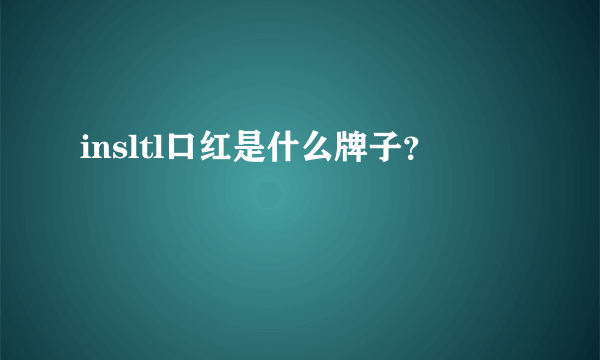 insltl口红是什么牌子?